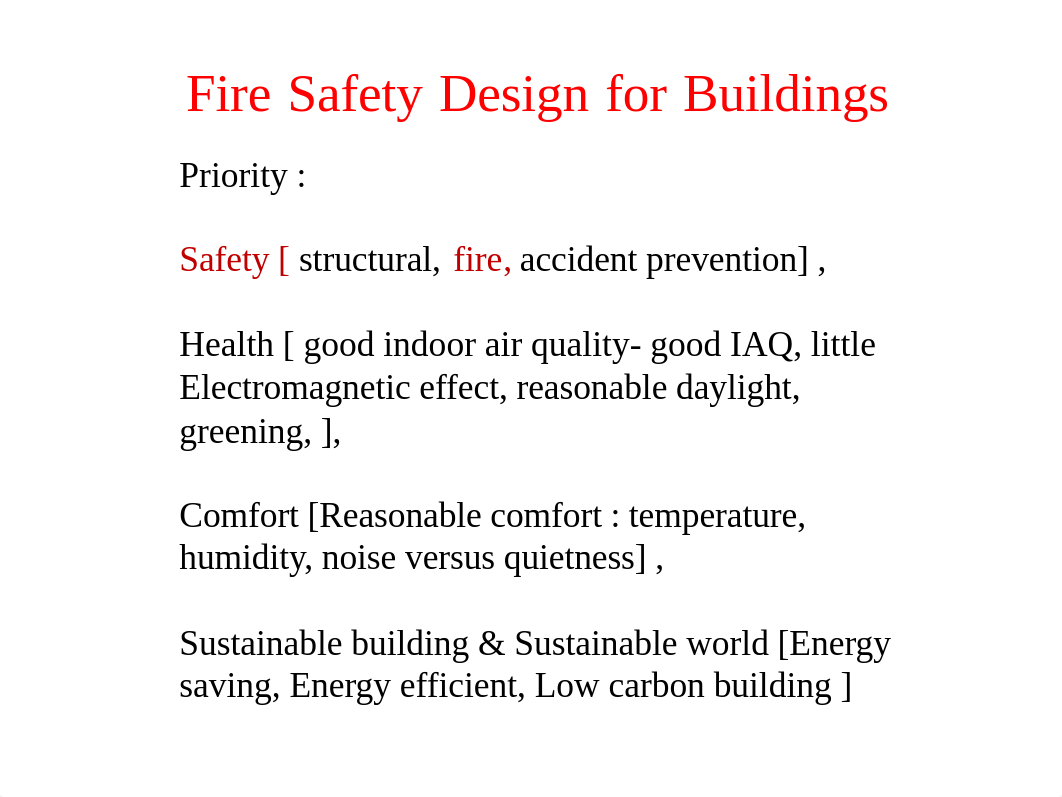 Fire Safety Design for Buildings

Priority :

Safety [ structural, fire, accident prevention] ,

Health [ good indoor air quality- good IAQ, little Electromagnetic effect, reasonable daylight, greening, ],

Comfort [Reasonable comfort : temperature, humidity, noise versus quietness] ,

Sustainable building & Sustainable world [Energy saving, Energy efficient, Low carbon building ]